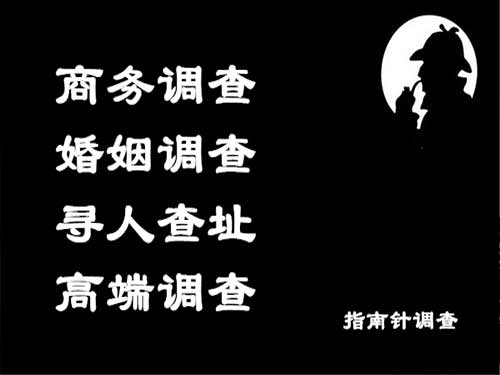 商务调查
婚姻调查
寻人查址
高端调查

指南针调查